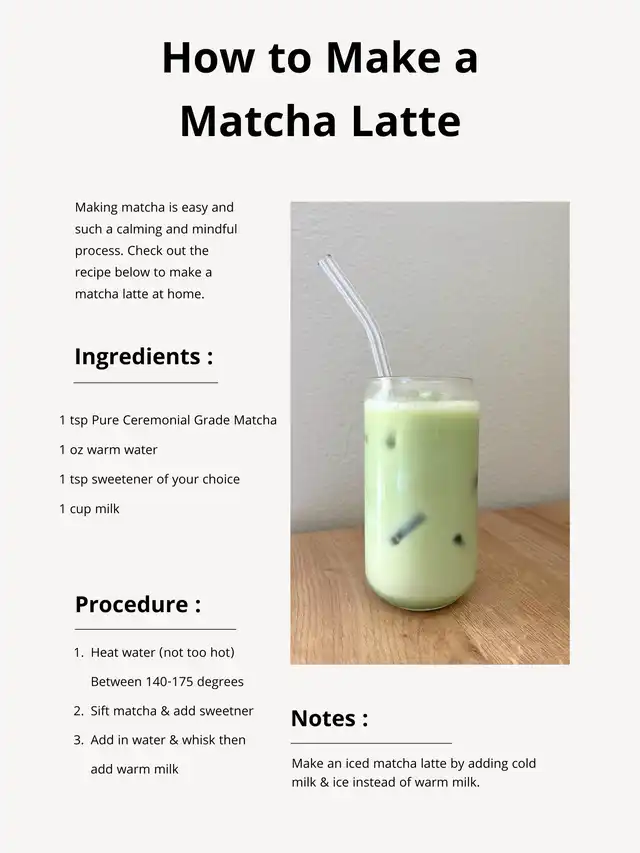 How to Make a Matcha Latte

Making matcha is easy and such a calming and mindful process. Check out the recipe below to make a matcha latte at home.

Ingredients :

1 tsp Pure Ceremonial Grade Matcha

1 oz warm water

1 tsp sweetener of your choice

1 cup milk

Procedure :

1. Heat water (not too hot) Between 140-175 degrees
2. Sift matcha & add sweetner
3. Add in water & whisk then add warm milk

Notes :

Make an iced matcha latte by adding cold milk & ice instead of warm milk.